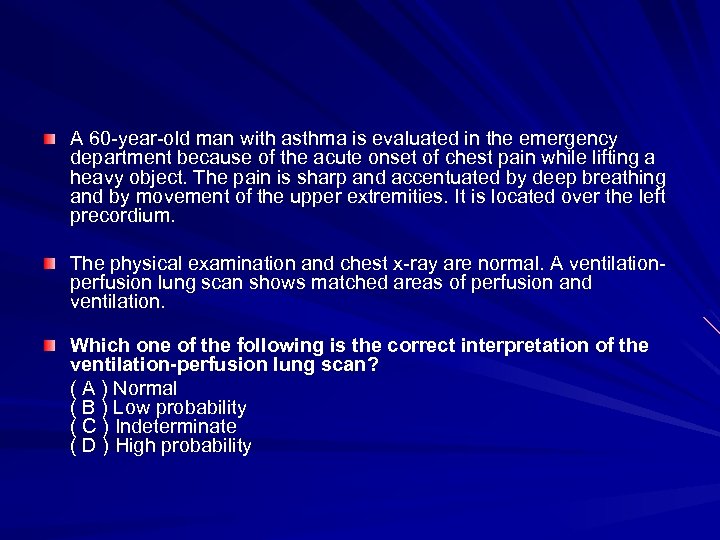 A 60-year-old man with asthma is evaluated in the emergency department because of the acute onset of chest pain while lifting a heavy object. The pain is sharp and accentuated by deep breathing and by movement of the upper extremities. It is located over the left precordium.

The physical examination and chest x-ray are normal. A ventilation-perfusion lung scan shows matched areas of perfusion and ventilation.

Which one of the following is the correct interpretation of the ventilation-perfusion lung scan?
( A ) Normal
( B ) Low probability
( C ) Indeterminate
( D ) High probability